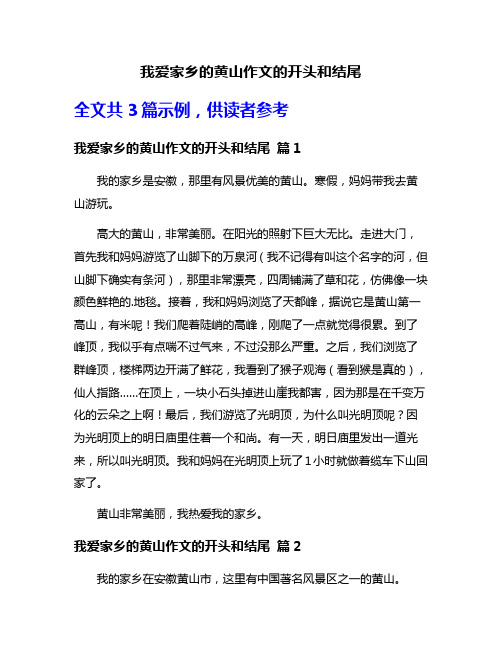 我爱家乡的黄山作文的开头和结尾

全文共 3 篇示例，供读者参考

我爱家乡的黄山作文的开头和结尾 篇 1

我的家乡是安徽，那里有风景优美的黄山。寒假，妈妈带我去黄山游玩。

高大的黄山，非常美丽。在阳光的照射下巨大无比。走进大门，首先我和妈妈游览了山脚下的万泉河（我不记得有叫这个名字的河，但山脚下确实有条河），那里非常漂亮，四周铺满了草和花，仿佛像一块颜色鲜艳的.地毯。接着，我和妈妈浏览了天都峰，据说它是黄山第一高山，有米呢！我们爬着陡峭的高峰，刚爬了一点就觉得很累。到了峰顶，我似乎有点喘不过气来，不过没那么严重。之后，我们浏览了群峰顶，楼梯两边开满了鲜花，我看到了猴子观海（看到猴是真的），仙人指路……在顶上，一块小石头掉进山崖我都害，因为那是在千变万化的云朵之上啊！最后，我们游览了光明顶，为什么叫光明顶呢？因为光明顶上的明日庙里住着一个和尚。有一天，明日庙里发出一道光来，所以叫光明顶。我和妈妈在光明顶上玩了 1 小时就做着缆车下山回家了。

黄山非常美丽，我热爱我的家乡。

我爱家乡的黄山作文的开头和结尾 篇 2

我的家乡在安徽黄山市，这里有中国著名风景区之一的黄山。